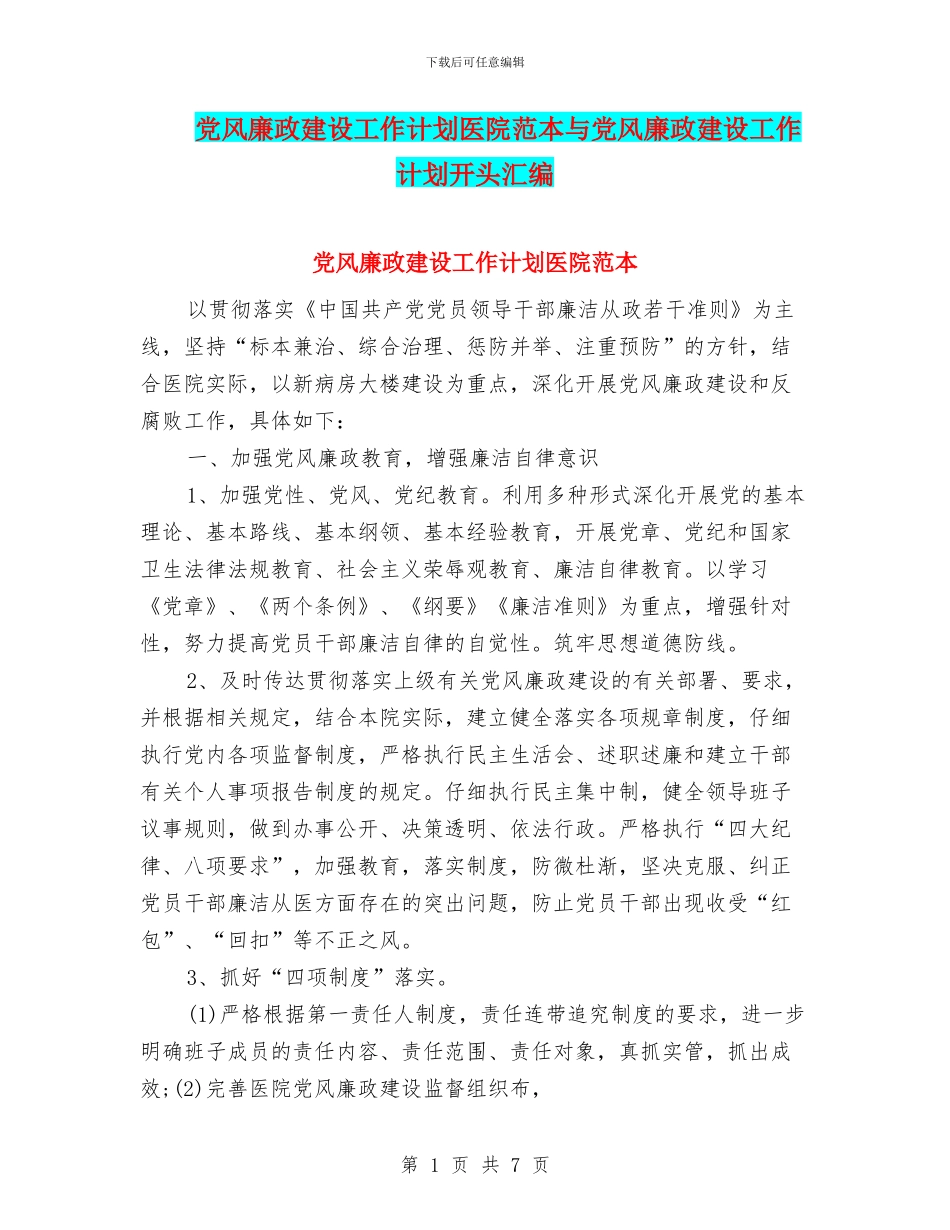 下载后可任意编辑

党风廉政建设工作计划医院范本与党风廉政建设工作计划开头汇编

党风廉政建设工作计划医院范本

以贯彻落实《中国共产党党员领导干部廉洁从政若干准则》为主线，坚持“标本兼治、综合治理、惩防并举、注重预防”的方针，结合医院实际，以新病房大楼建设为重点，深化开展党风廉政建设和反腐败工作，具体如下：

一、加强党风廉政教育，增强廉洁自律意识

1、加强党性、党风、党纪教育。利用多种形式深化开展党的基本理论、基本路线、基本纲领、基本经验教育，开展党章、党纪和国家卫生法律法规教育、社会主义荣辱观教育、廉洁自律教育。以学习《党章》、《两个条例》、《纲要》《廉洁准则》为重点，增强针对性，努力提高党员干部廉洁自律的自觉性。筑牢思想道德防线。

2、及时传达贯彻落实上级有关党风廉政建设的有关部署、要求，并根据相关规定，结合本院实际，建立健全落实各项规章制度，仔细执行党内各项监督制度，严格执行民主生活会、述职述廉和建立干部有关个人事项报告制度的规定。仔细执行民主集中制，健全领导班子议事规则，做到办事公开、决策透明、依法行政。严格执行“四大纪律、八项要求”，加强教育，落实制度，防微杜渐，坚决克服、纠正党员干部廉洁从医方面存在的突出问题，防止党员干部出现收受“红包”、“回扣”等不正之风。

3、抓好“四项制度”落实。

(1)严格根据第一责任人制度，责任连带追究制度的要求，进一步明确班子成员的责任内容、责任范围、责任对象，真抓实管，抓出成效;(2)完善医院党风廉政建设监督组织布，

第 1 页 共 7 页